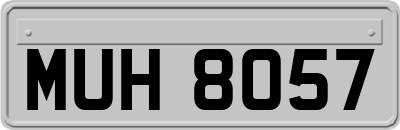 MUH 8057